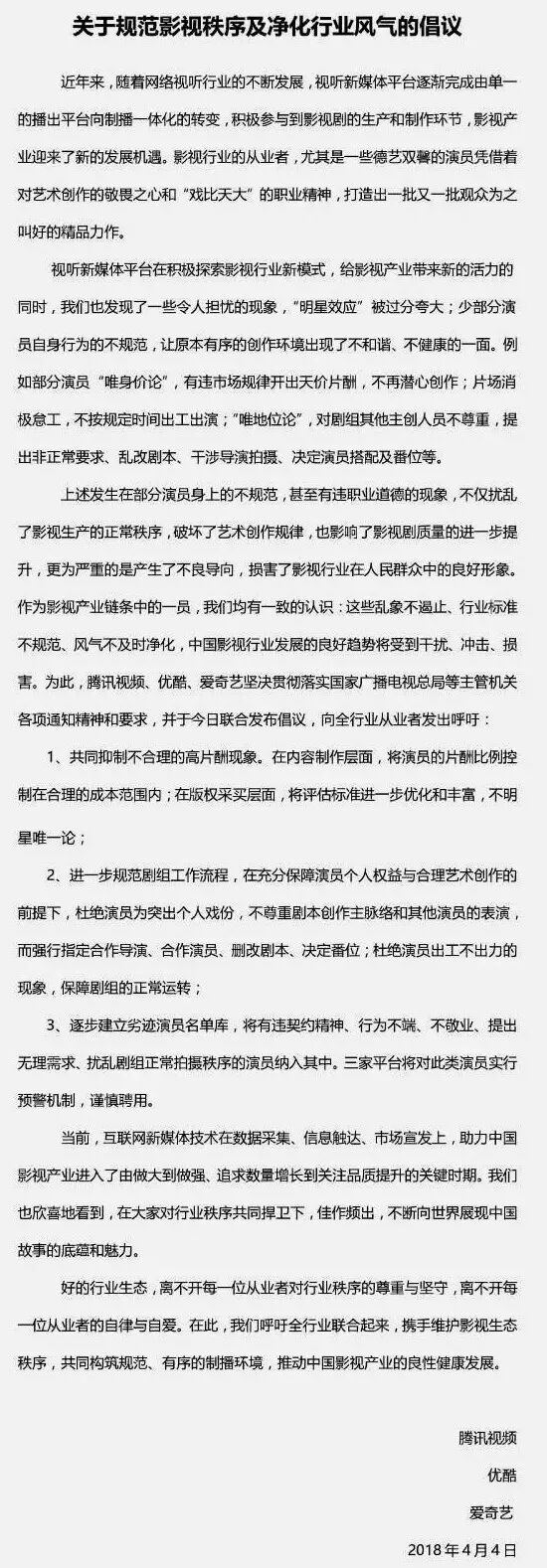 关于规范影视秩序及净化行业风气的倡议

近年来，随着网络视听行业的不断发展，视听新媒体平台逐渐完成由单一的播出平台向制播一体化的转变，积极参与到影视剧的生产和制作环节，影视产业迎来了新的发展机遇。影视行业的从业者，尤其是一些德艺双馨的演员凭借着对艺术创作的敬畏之心和“戏比天大”的职业精神，打造出一批又一批观众为之叫好的精品力作。

视听新媒体平台在积极探索影视行业新模式，给影视产业带来新的活力的同时，我们也发现了一些令人担忧的现象，“明星效应”被过分夸大；少部分演员自身行为的不规范，让原本有序的创作环境出现了不和谐、不健康的一面。例如部分演员“唯身价论”，有违市场规律开出天价片酬，不再潜心创作；片场消极怠工，不按规定时间出工出演；“唯地位论”，对剧组其他主创人员不尊重，提出非正常要求、乱改剧本、干涉导演拍摄、决定演员搭配及番位等。

上述发生在部分演员身上的不规范，甚至有违职业道德的现象，不仅扰乱了影视生产的正常秩序，破坏了艺术创作规律，也影响了影视剧质量的进一步提升，更为严重的是产生了不良导向，损害了影视行业在人民群众中的良好形象。作为影视产业链条中的一员，我们均有一致的认识：这些乱象不遏止、行业标准不规范、风气不及时净化，中国影视行业发展的良好趋势将受到干扰、冲击、损害。为此，腾讯视频、优酷、爱奇艺坚决贯彻落实国家广播电视总局等主管机关各项通知精神和要求，并于今日联合发布倡议，向全行业从业者发出呼吁：

1、共同抑制不合理的高片酬现象。在内容制作层面，将演员的片酬比例控制在合理的成本范围内；在版权采买层面，将评估标准进一步优化和丰富，不明星唯一论；

2、进一步规范剧组工作流程，在充分保障演员个人权益与合理艺术创作的前提下，杜绝演员为突出个人戏份，不尊重剧本创作主脉络和其他演员的表演，而强行指定合作导演、合作演员、删改剧本、决定番位；杜绝演员出工不出力的现象，保障剧组的正常运转；

3、逐步建立劣迹演员名单库，将有违契约精神、行为不端、不敬业、提出无理需求、扰乱剧组正常拍摄秩序的演员纳入其中。三家平台将对此类演员实行预警机制，谨慎聘用。

当前，互联网新媒体技术在数据采集、信息触达、市场宣发上，助力中国影视产业进入了由做大到做强、追求数量增长到关注品质提升的关键时期。我们也欣喜地看到，在大家对行业秩序共同捍卫下，佳作频出，不断向世界展现中国故事的底蕴和魅力。

好的行业生态，离不开每一位从业者对行业秩序的尊重与坚守，离不开每一位从业者的自律与自爱。在此，我们呼吁全行业联合起来，携手维护影视生态秩序，共同构筑规范、有序的制播环境，推动中国影视产业的良性健康发展。

腾讯视频
优酷
爱奇艺
2018 年 4 月 4 日